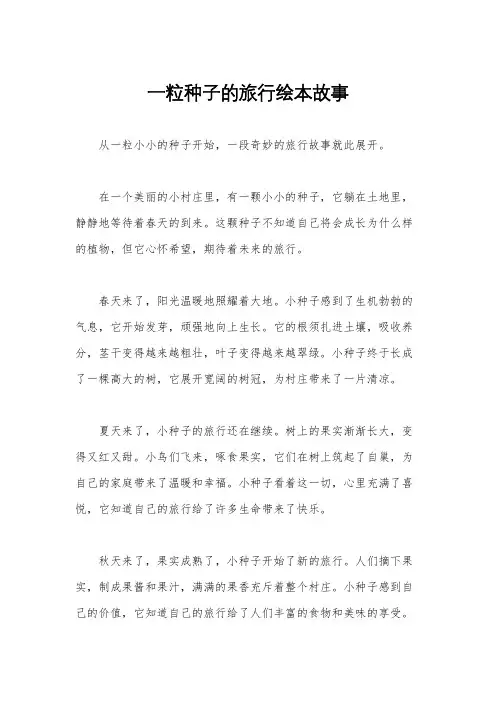 一粒种子的旅行绘本故事

从一粒小小的种子开始，一段奇妙的旅行故事就此展开。

在一个美丽的小村庄里，有一颗小小的种子，它躺在土地里，静静地等待着春天的到来。这颗种子不知道自己将会成长为什么样的植物，但它心怀希望，期待着未来的旅行。

春天来了，阳光温暖地照耀着大地。小种子感到了生机勃勃的气息，它开始发芽，顽强地向上生长。它的根须扎进土壤，吸收养分，茎干变得越来越粗壮，叶子变得越来越翠绿。小种子终于长成了一棵高大的树，它展开宽阔的树冠，为村庄带来了一片清凉。

夏天来了，小种子的旅行还在继续。树上的果实渐渐长大，变得又红又甜。小鸟们飞来，啄食果实，它们在树上筑起了自巢，为自己的家庭带来了温暖和幸福。小种子看着这一切，心里充满了喜悦，它知道自己的旅行给了许多生命带来了快乐。

秋天来了，果实成熟了，小种子开始了新的旅行。人们摘下果实，制成果酱和果汁，满满的果香充斥着整个村庄。小种子感到自己的价值，它知道自己的旅行给了人们丰富的食物和美味的享受。